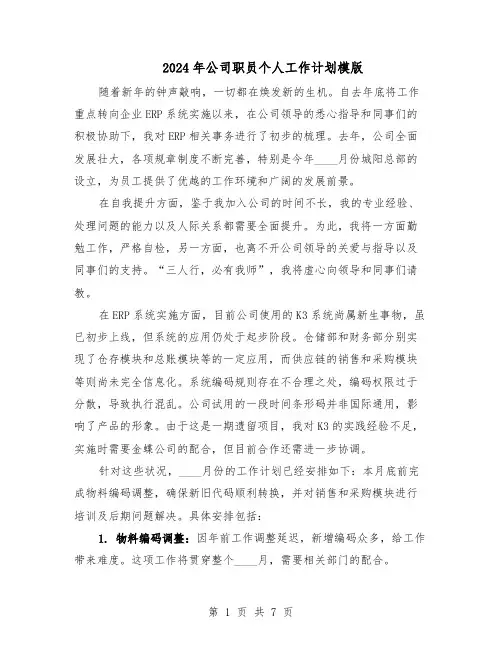 2024年公司职员个人工作计划模版

随着新年的钟声敲响，一切都在焕发新的生机。自去年底将工作重点转向企业ERP系统实施以来，在公司领导的悉心指导和同事们的积极协助下，我对ERP相关事务进行了初步的梳理。去年，公司全面发展壮大，各项规章制度不断完善，特别是今年____月份城阳总部的设立，为员工提供了优越的工作环境和广阔的发展前景。

在自我提升方面，鉴于我加入公司的时间不长，我的专业经验、处理问题的能力以及人际关系都需要全面提升。为此，我将一方面勤勉工作，严格自检，另一方面，也离不开公司领导的关爱与指导以及同事们的支持。“三人行，必有我师”，我将虚心向领导和同事们请教。

在ERP系统实施方面，目前公司使用的K3系统尚属新生事物，虽已初步上线，但系统的应用仍处于起步阶段。仓储部和财务部分别实现了仓存模块和总账模块等的一定应用，而供应链的销售和采购模块等则尚未完全信息化。系统编码规则存在不合理之处，编码权限过于分散，导致执行混乱。公司试用的一段时间条形码并非国际通用，影响了产品的形象。由于这是一期遗留项目，我对K3的实践经验不足，实施时需要金蝶公司的配合，但目前合作还需进一步协调。

针对这些状况，____月份的工作计划已经安排如下：本月底前完成物料编码调整，确保新旧代码顺利转换，并对销售和采购模块进行培训及后期问题解决。具体安排包括：

1. 物料编码调整：因年前工作调整延迟，新增编码众多，给工作带来难度。这项工作将贯穿整个____月，需要相关部门的配合。

第 1 页 共 7 页